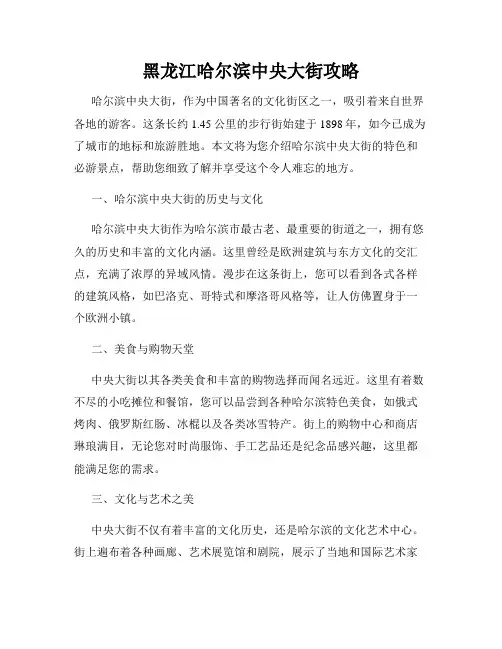 黑龙江哈尔滨中央大街攻略

哈尔滨中央大街，作为中国著名的文化街区之一，吸引着来自世界各地的游客。这条长约 1.45 公里的步行街始建于 1898 年，如今已成为了城市的地标和旅游胜地。本文将为您介绍哈尔滨中央大街的特色和必游景点，帮助您细致了解并享受这个令人难忘的地方。

一、哈尔滨中央大街的历史与文化

哈尔滨中央大街作为哈尔滨市最古老、最重要的街道之一，拥有悠久的历史和丰富的文化内涵。这里曾经是欧洲建筑与东方文化的交汇点，充满了浓厚的异域风情。漫步在这条街上，您可以看到各式各样的建筑风格，如巴洛克、哥特式和摩洛哥风格等，让人仿佛置身于一个欧洲小镇。

二、美食与购物天堂

中央大街以其各类美食和丰富的购物选择而闻名远近。这里有着数不尽的小吃摊位和餐馆，您可以品尝到各种哈尔滨特色美食，如俄式烤肉、俄罗斯红肠、冰棍以及各类冰雪特产。街上的购物中心和商店琳琅满目，无论您对时尚服饰、手工艺品还是纪念品感兴趣，这里都能满足您的需求。

三、文化与艺术之美

中央大街不仅有着丰富的文化历史，还是哈尔滨的文化艺术中心。街上遍布着各种画廊、艺术展览馆和剧院，展示了当地和国际艺术家